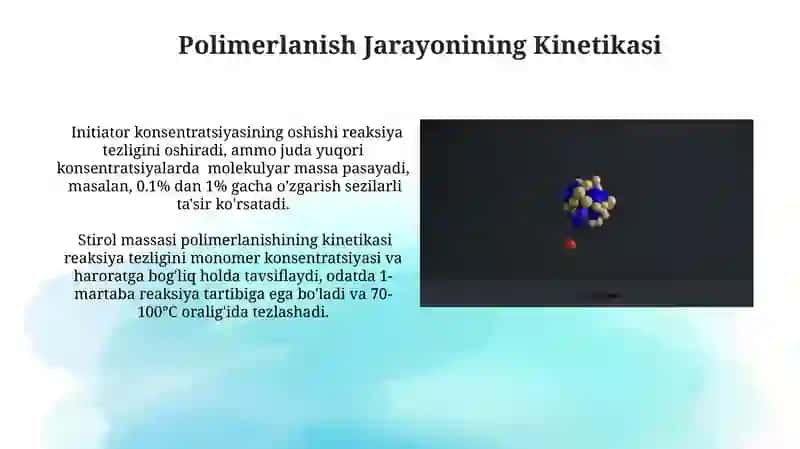 Polimerlanish Jarayonining Kinetikasi

Initiator konsentratsiyasining oshishi reaksiya tezligini oshiradi, ammo juda yuqori konsentratsiyalarda molekulyar massa pasayadi, masalan, 0.1% dan 1% gacha o'zgarish sezilarli ta'sir ko'rsatadi.

Stirol massasi polimerlanishining kinetikasi reaksiya tezligini monomer konsentratsiyasi va haroratga bog'liq holda tavsiflaydi, odatda 1-martaba reaksiya tartibiga ega bo'ladi va 70-100°C oralig'ida tezlashadi.